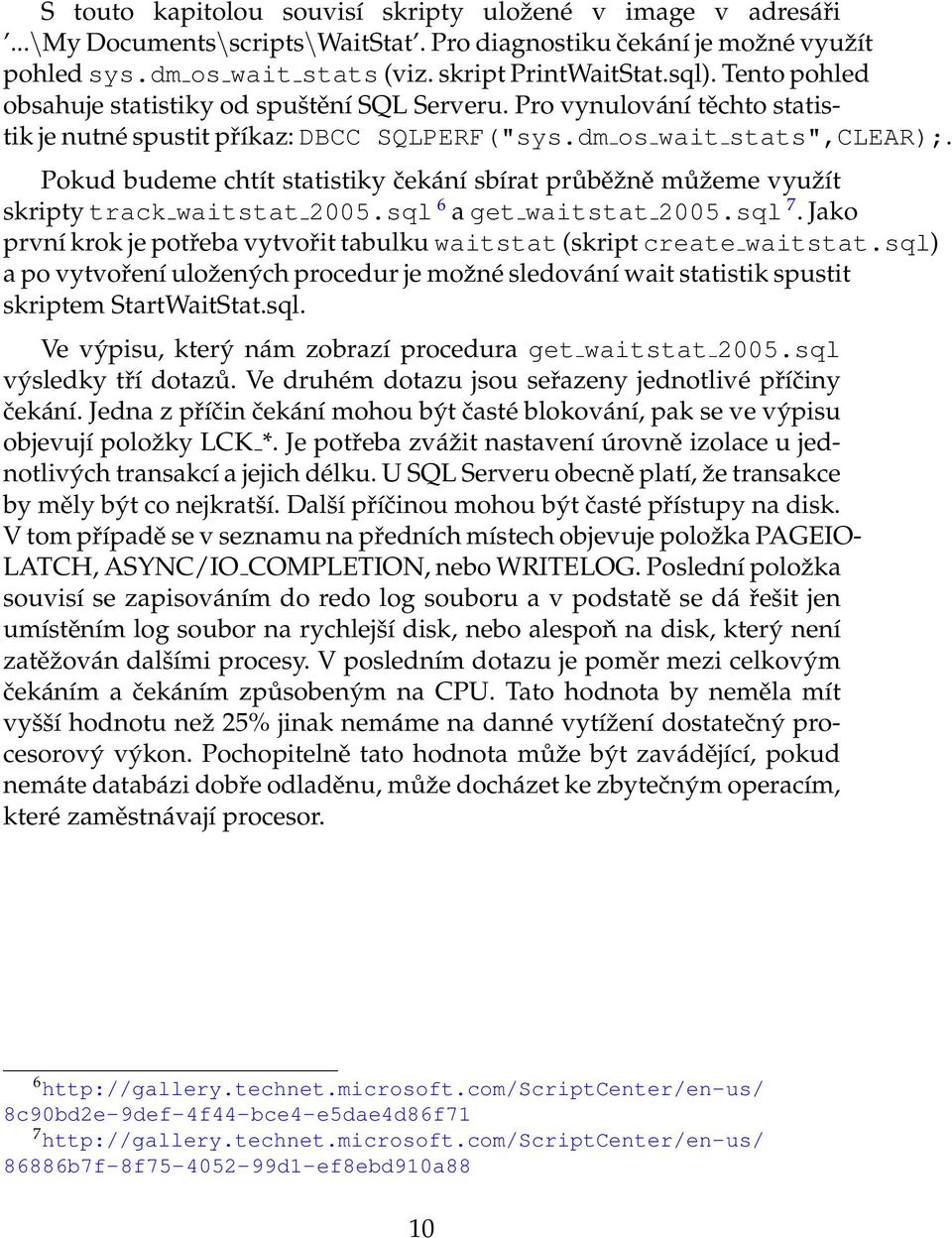 S touto kapitolou souvisí skripty uložené v image v adresáři '...\My Documents\scripts\WaitStat'. Pro diagnostiku čekání je možné využít pohled sys.dm_os_wait_stats (viz. skript PrintWaitStat.sql). Tento pohled obsahuje statistiky od spuštění SQL Serveru. Pro vynulování těchto statistik je nutné spustit příkaz: DBCC SQLPERF("sys.dm_os_wait_stats",CLEAR);.

Pokud budeme chtít statistiky čekání sbírat průběžně můžeme využít skripty track_waitstat_2005.sql $^6$ a get_waitstat_2005.sql $^7$. Jako první krok je potřeba vytvořit tabulku waitstat (skript create_waitstat.sql) a po vytvoření uložených procedur je možné sledování wait statistik spustit skriptem StartWaitStat.sql.

Ve výpisu, který nám zobrazí procedura get_waitstat_2005.sql výsledky tří dotazů. Ve druhém dotazu jsou seřazeny jednotlivé příčiny čekání. Jedna z příčin čekání mohou být časté blokování, pak se ve výpisu objevují položky LCK_*. Je potřeba zvážit nastavení úrovně izolace u jednotlivých transakcí a jejich délku. U SQL Serveru obecně platí, že transakce by měly být co nejkratší. Další příčinou mohou být časté přístupy na disk. V tom případě se v seznamu na předních místech objevuje položka PAGEIOLATCH, ASYNC/IO_COMPLETION, nebo WRITELOG. Poslední položka souvisí se zapisováním do redo log souboru a v podstatě se dá řešit jen umístěním log soubor na rychlejší disk, nebo alespoň na disk, který není zatěžován dalšími procesy. V posledním dotazu je poměr mezi celkovým čekáním a čekáním způsobeným na CPU. Tato hodnota by neměla mít vyšší hodnotu než 25% jinak nemáme na danné vytížení dostatečný procesorový výkon. Pochopitelně tato hodnota může být zavádějící, pokud nemáte databázi dobře odladěnu, může docházet ke zbytečným operacím, které zaměstnávají procesor.

$^6$http://gallery.technet.microsoft.com/ScriptCenter/en-us/8c90bd2e-9def-4f44-bce4-e5dae4d86f71
$^7$http://gallery.technet.microsoft.com/ScriptCenter/en-us/86886b7f-8f75-4052-99d1-ef8ebd910a88

10